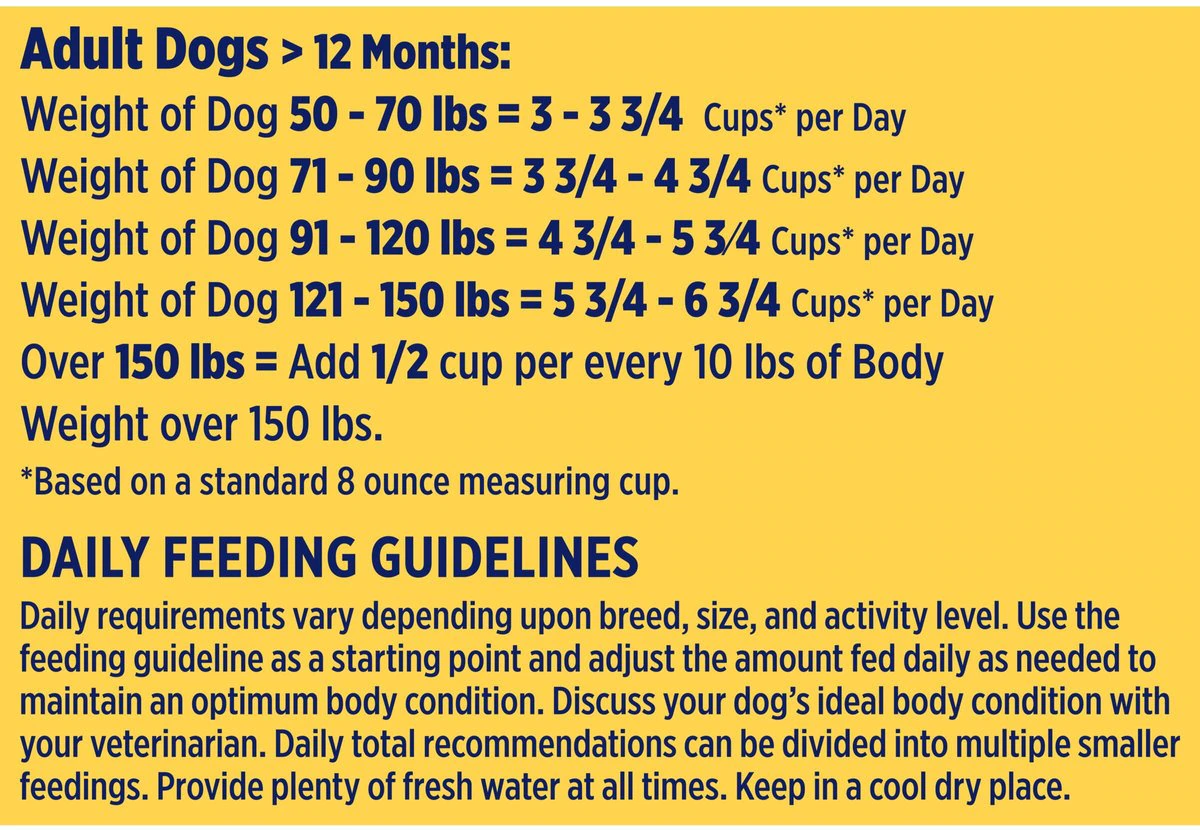 Adult Dogs > 12 Months:

Weight of Dog 50 - 70 lbs = 3 - 3 3/4 Cups* per Day

Weight of Dog 71 - 90 lbs = 3 3/4 - 4 3/4 Cups* per Day

Weight of Dog 91 - 120 lbs = 4 3/4 - 5 3/4 Cups* per Day

Weight of Dog 121 - 150 lbs = 5 3/4 - 6 3/4 Cups* per Day

Over 150 lbs = Add 1/2 cup per every 10 lbs of Body Weight over 150 lbs.

*Based on a standard 8 ounce measuring cup.

DAILY FEEDING GUIDELINES

Daily requirements vary depending upon breed, size, and activity level. Use the feeding guideline as a starting point and adjust the amount fed daily as needed to maintain an optimum body condition. Discuss your dog's ideal body condition with your veterinarian. Daily total recommendations can be divided into multiple smaller feedings. Provide plenty of fresh water at all times. Keep in a cool dry place.